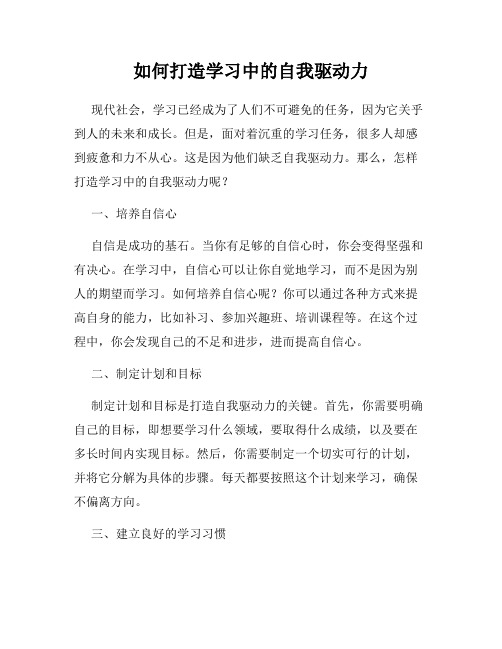 如何打造学习中的自我驱动力

现代社会，学习已经成为了人们不可避免的任务，因为它关乎到人的未来和成长。但是，面对着沉重的学习任务，很多人却感到疲惫和力不从心。这是因为他们缺乏自我驱动力。那么，怎样打造学习中的自我驱动力呢？

一、培养自信心

自信是成功的基石。当你有足够的自信心时，你会变得坚强和有决心。在学习中，自信心可以让你自觉地学习，而不是因为别人的期望而学习。如何培养自信心呢？你可以通过各种方式来提高自身的能力，比如补习、参加兴趣班、培训课程等。在这个过程中，你会发现自己的不足和进步，进而提高自信心。

二、制定计划和目标

制定计划和目标是打造自我驱动力的关键。首先，你需要明确自己的目标，即想要学习什么领域，要取得什么成绩，以及要在多长时间内实现目标。然后，你需要制定一个切实可行的计划，并将它分解为具体的步骤。每天都要按照这个计划来学习，确保不偏离方向。

三、建立良好的学习习惯